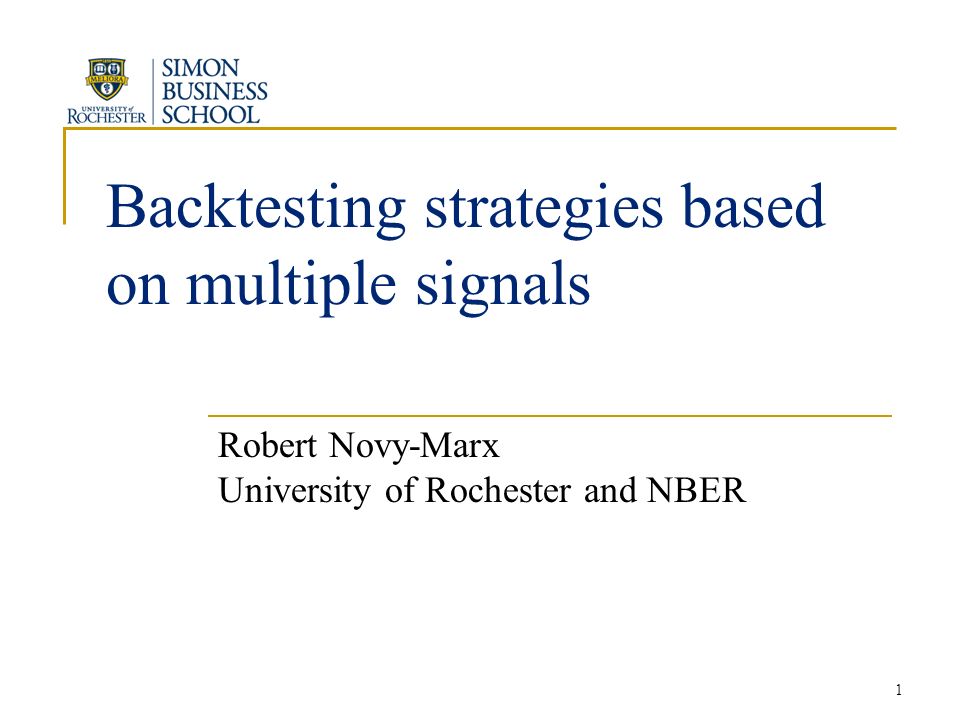 MELIORA
UNIVERSITY of ROCHESTER
SIMON BUSINESS SCHOOL

Backtesting strategies based on multiple signals

Robert Novy-Marx
University of Rochester and NBER

1